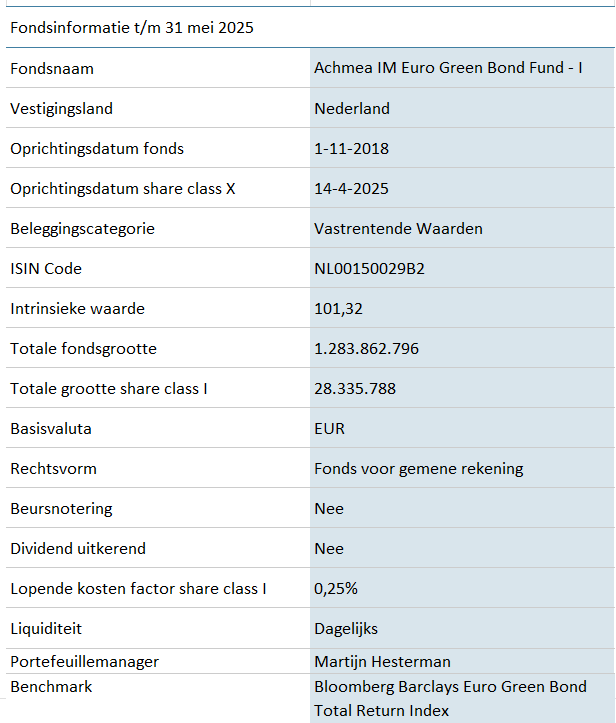 Fondsinformatie t/m 31 mei 2025

| | |
|---|---|
| Fondsnaam | Achmea IM Euro Green Bond Fund - I |
| Vestigingsland | Nederland |
| Oprichtingsdatum fonds | 1-11-2018 |
| Oprichtingsdatum share class X | 14-4-2025 |
| Beleggingscategorie | Vastrentende Waarden |
| ISIN Code | NL00150029B2 |
| Intrinsieke waarde | 101,32 |
| Totale fondsgrootte | 1.283.862.796 |
| Totale grootte share class I | 28.335.788 |
| Basisvaluta | EUR |
| Rechtsvorm | Fonds voor gemene rekening |
| Beursnotering | Nee |
| Dividend uitkerend | Nee |
| Lopende kosten factor share class I | 0,25% |
| Liquiditeit | Dagelijks |
| Portefeuillemanager | Martijn Hesterman |
| Benchmark | Bloomberg Barclays Euro Green Bond Total Return Index |